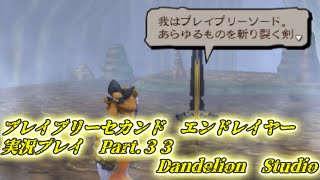 我はブレイブリーソード。
あらゆるものを斬り裂く剣

ブレイブリーセカンド　エンドレイヤー
実況プレイ　Part.３３
Dandelion　Studio